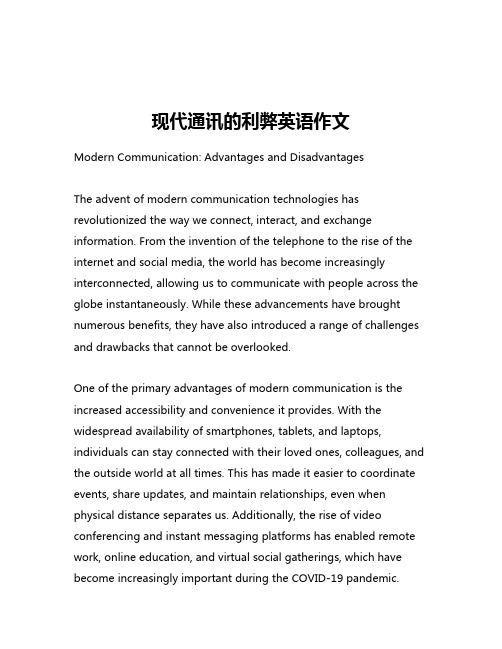 现代通讯的利弊英语作文

Modern Communication: Advantages and Disadvantages

The advent of modern communication technologies has revolutionized the way we connect, interact, and exchange information. From the invention of the telephone to the rise of the internet and social media, the world has become increasingly interconnected, allowing us to communicate with people across the globe instantaneously. While these advancements have brought numerous benefits, they have also introduced a range of challenges and drawbacks that cannot be overlooked.

One of the primary advantages of modern communication is the increased accessibility and convenience it provides. With the widespread availability of smartphones, tablets, and laptops, individuals can stay connected with their loved ones, colleagues, and the outside world at all times. This has made it easier to coordinate events, share updates, and maintain relationships, even when physical distance separates us. Additionally, the rise of video conferencing and instant messaging platforms has enabled remote work, online education, and virtual social gatherings, which have become increasingly important during the COVID-19 pandemic.